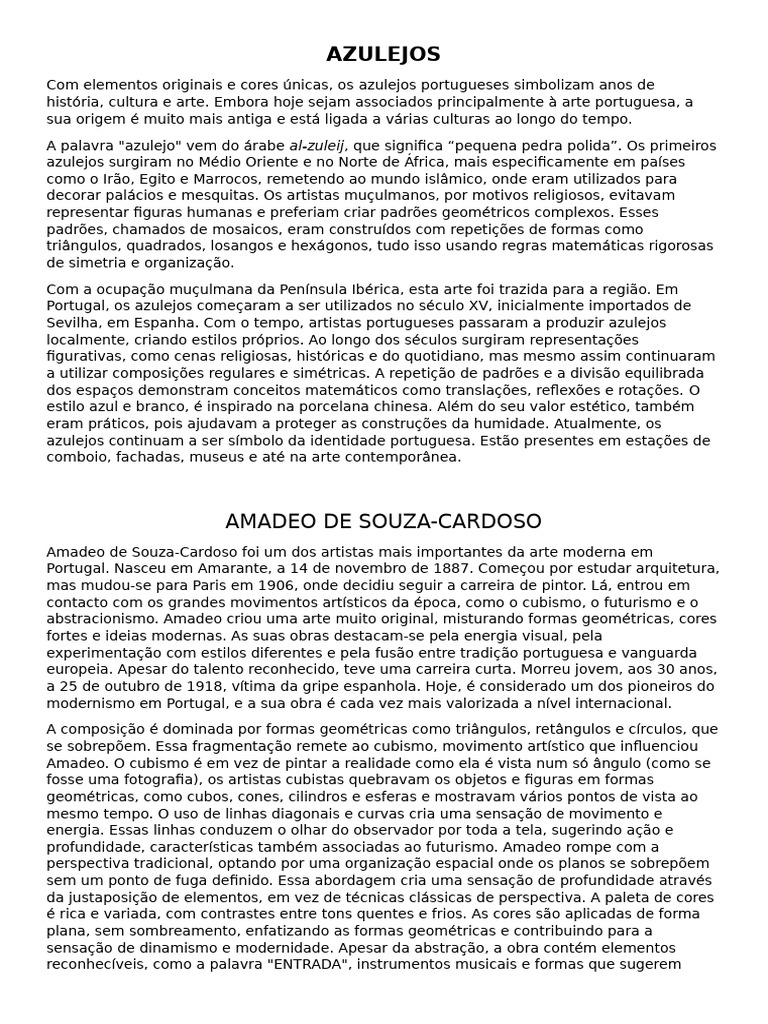 AZULEJOS

Com elementos originais e cores únicas, os azulejos portugueses simbolizam anos de história, cultura e arte. Embora hoje sejam associados principalmente à arte portuguesa, a sua origem é muito mais antiga e está ligada a várias culturas ao longo do tempo.

A palavra "azulejo" vem do árabe al-zuleij, que significa "pequena pedra polida". Os primeiros azulejos surgiram no Médio Oriente e no Norte de África, mais especificamente em países como o Irão, Egito e Marrocos, remetendo ao mundo islâmico, onde eram utilizados para decorar palácios e mesquitas. Os artistas muçulmanos, por motivos religiosos, evitavam representar figuras humanas e preferiam criar padrões geométricos complexos. Esses padrões, chamados de mosaicos, eram construídos com repetições de formas como triângulos, quadrados, losangos e hexágonos, tudo isso usando regras matemáticas rigorosas de simetria e organização.

Com a ocupação muçulmana da Península Ibérica, esta arte foi trazida para a região. Em Portugal, os azulejos começaram a ser utilizados no século XV, inicialmente importados de Sevilha, em Espanha. Com o tempo, artistas portugueses passaram a produzir azulejos localmente, criando estilos próprios. Ao longo dos séculos surgiram representações figurativas, como cenas religiosas, históricas e do quotidiano, mas mesmo assim continuaram a utilizar composições regulares e simétricas. A repetição de padrões e a divisão equilibrada dos espaços demonstram conceitos matemáticos como translações, reflexões e rotações. O estilo azul e branco, é inspirado na porcelana chinesa. Além do seu valor estético, também eram práticos, pois ajudavam a proteger as construções da humidade. Atualmente, os azulejos continuam a ser símbolo da identidade portuguesa. Estão presentes em estações de comboio, fachadas, museus e até na arte contemporânea.

AMADEO DE SOUZA-CARDOSO

Amadeo de Souza-Cardoso foi um dos artistas mais importantes da arte moderna em Portugal. Nasceu em Amarante, a 14 de novembro de 1887. Começou por estudar arquitetura, mas mudou-se para Paris em 1906, onde decidiu seguir a carreira de pintor. Lá, entrou em contacto com os grandes movimentos artísticos da época, como o cubismo, o futurismo e o abstracionismo. Amadeo criou uma arte muito original, misturando formas geométricas, cores fortes e ideias modernas. As suas obras destacam-se pela energia visual, pela experimentação com estilos diferentes e pela fusão entre tradição portuguesa e vanguarda europeia. Apesar do talento reconhecido, teve uma carreira curta. Morreu jovem, aos 30 anos, a 25 de outubro de 1918, vítima da gripe espanhola. Hoje, é considerado um dos pioneiros do modernismo em Portugal, e a sua obra é cada vez mais valorizada a nível internacional.

A composição é dominada por formas geométricas como triângulos, retângulos e círculos, que se sobrepõem. Essa fragmentação remete ao cubismo, movimento artístico que influenciou Amadeo. O cubismo é em vez de pintar a realidade como ela é vista num só ângulo (como se fosse uma fotografia), os artistas cubistas quebravam os objetos e figuras em formas geométricas, como cubos, cones, cilindros e esferas e mostravam vários pontos de vista ao mesmo tempo. O uso de linhas diagonais e curvas cria uma sensação de movimento e energia. Essas linhas conduzem o olhar do observador por toda a tela, sugerindo ação e profundidade, características também associadas ao futurismo. Amadeo rompe com a perspectiva tradicional, optando por uma organização espacial onde os planos se sobrepõem sem um ponto de fuga definido. Essa abordagem cria uma sensação de profundidade através da justaposição de elementos, em vez de técnicas clássicas de perspectiva. A paleta de cores é rica e variada, com contrastes entre tons quentes e frios. As cores são aplicadas de forma plana, sem sombreamento, enfatizando as formas geométricas e contribuindo para a sensação de dinamismo e modernidade. Apesar da abstração, a obra contém elementos reconhecíveis, como a palavra "ENTRADA", instrumentos musicais e formas que sugerem